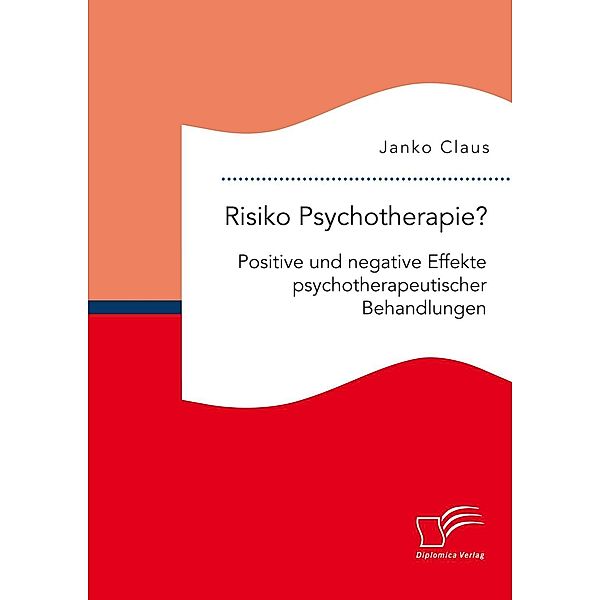 Janko Claus

Risiko Psychotherapie?

Positive und negative Effekte psychotherapeutischer Behandlungen

Diplomica Verlag